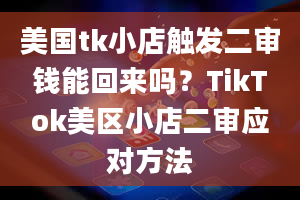 美国tk小店触发二审钱能回来吗？TikTok美区小店二审应对方法